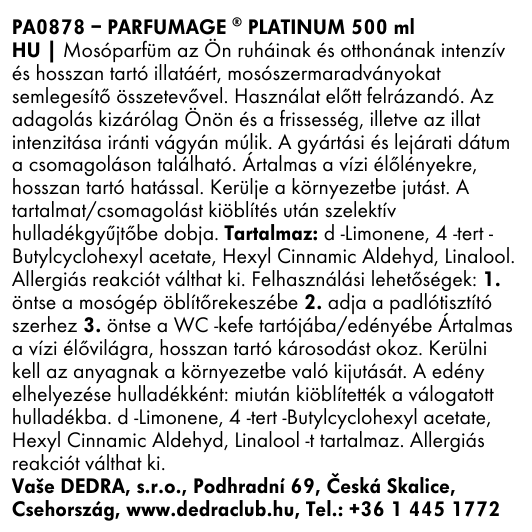 PA0878 – PARFUMAGE ® PLATINUM 500 ml
HU | Mosóparfüm az Ön ruháinak és otthonának intenzív és hosszan tartó illatáért, mosószermaradványokat semlegesítő összetevővel. Használat előtt felrázandó. Az adagolás kizárólag Önön és a frissesség, illetve az illat intenzitása iránti vágyán múlik. A gyártási és lejárati dátum a csomagoláson található. Ártalmas a vízi élőlényekre, hosszan tartó hatással. Kerülje a környezetbe jutást. A tartalmat/csomagolást kiöblítés után szelektív hulladékgyűjtőbe dobja. Tartalmaz: d -Limonene, 4 -tert -Butylcyclohexyl acetate, Hexyl Cinnamic Aldehyd, Linalool. Allergiás reakciót válthat ki. Felhasználási lehetőségek: 1. öntse a mosógép öblítőrekeszébe 2. adja a padlótisztító szerhez 3. öntse a WC -kefe tartójába/edényébe Ártalmas a vízi élővilágra, hosszan tartó károsodást okoz. Kerülni kell az anyagnak a környezetbe való kijutását. A edény elhelyezése hulladékként: miután kiöblítették a válogatott hulladékba. d -Limonene, 4 -tert -Butylcyclohexyl acetate, Hexyl Cinnamic Aldehyd, Linalool -t tartalmaz. Allergiás reakciót válthat ki.
Vaše DEDRA, s.r.o., Podhradní 69, Česká Skalice, Csehország, www.dedraclub.hu, Tel.: +36 1 445 1772